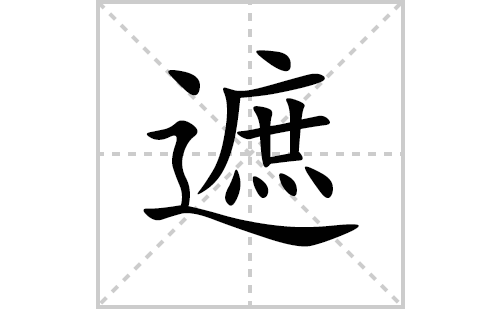 遮